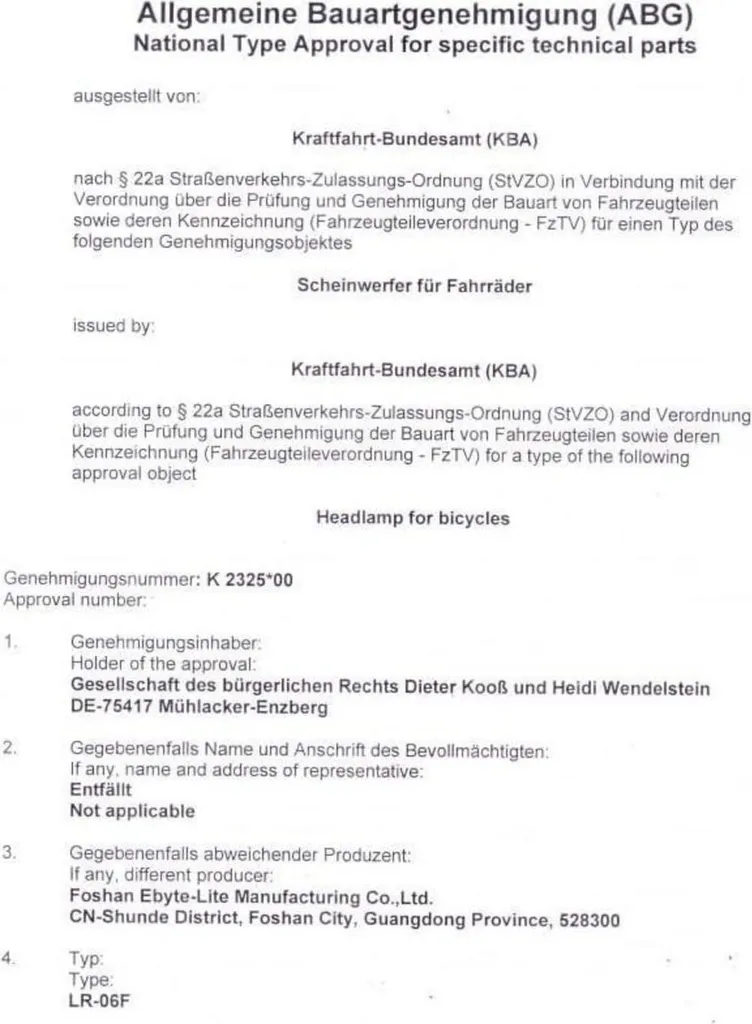 Allgemeine Bauartgenehmigung (ABG)
National Type Approval for specific technical parts

ausgestellt von:

Kraftfahrt-Bundesamt (KBA)

nach § 22a Straßenverkehrs-Zulassungs-Ordnung (StVZO) in Verbindung mit der Verordnung über die Prüfung und Genehmigung der Bauart von Fahrzeugteilen sowie deren Kennzeichnung (Fahrzeugteileverordnung - FzTV) für einen Typ des folgenden Genehmigungsobjektes

Scheinwerfer für Fahrräder

issued by:

Kraftfahrt-Bundesamt (KBA)

according to § 22a Straßenverkehrs-Zulassungs-Ordnung (StVZO) and Verordnung über die Prüfung und Genehmigung der Bauart von Fahrzeugteilen sowie deren Kennzeichnung (Fahrzeugteileverordnung - FzTV) for a type of the following approval object

Headlamp for bicycles

Genehmigungsnummer: K 2325*00
Approval number:

1. Genehmigungsinhaber:
Holder of the approval:
Gesellschaft des bürgerlichen Rechts Dieter Kooß und Heidi Wendelstein
DE-75417 Mühlacker-Enzberg

2. Gegebenenfalls Name und Anschrift des Bevollmächtigten:
If any, name and address of representative:
Entfällt
Not applicable

3. Gegebenenfalls abweichender Produzent:
If any, different producer:
Foshan Ebyte-Lite Manufacturing Co.,Ltd.
CN-Shunde District, Foshan City, Guangdong Province, 528300

4. Typ:
Type:
LR-06F